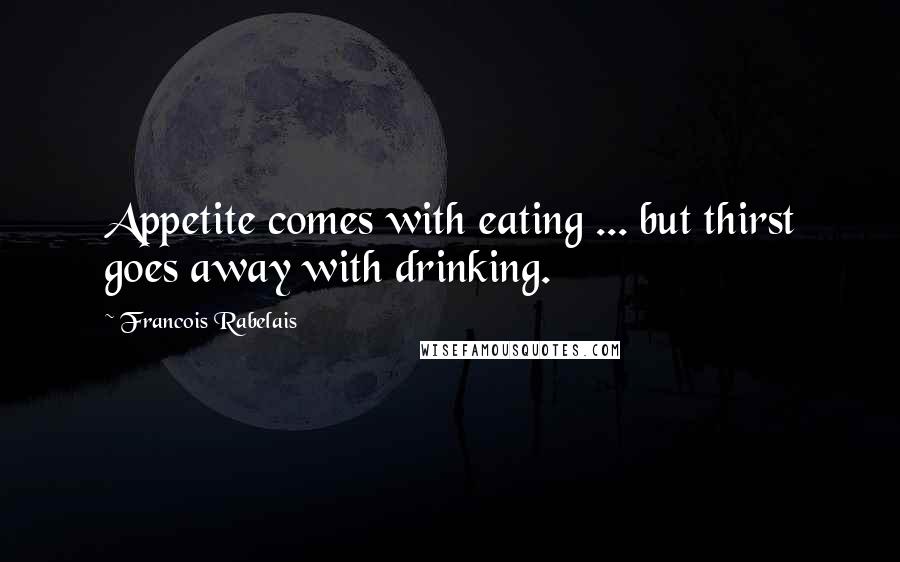 Appetite comes with eating ... but thirst goes away with drinking.

~ Francois Rabelais

WISEFAMOUSQUOTES.COM